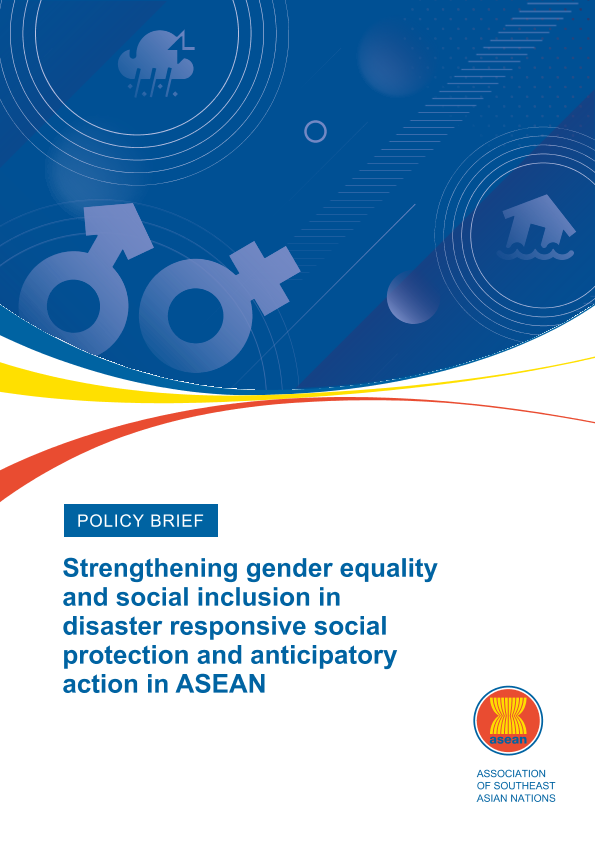 POLICY BRIEF

Strengthening gender equality and social inclusion in disaster responsive social protection and anticipatory action in ASEAN

asean

ASSOCIATION
OF SOUTHEAST
ASIAN NATIONS